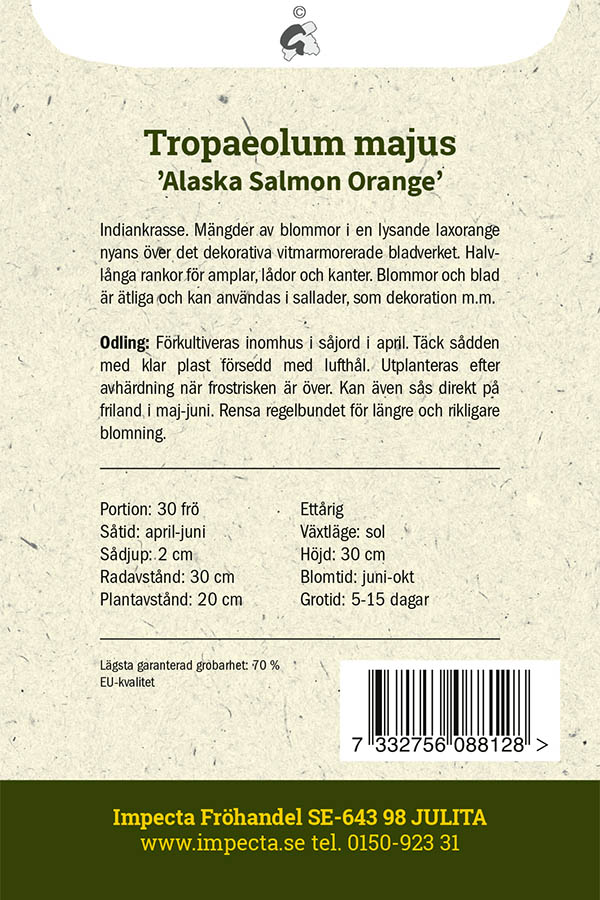 ©

Tropaeolum majus
'Alaska Salmon Orange'

Indiankrasse. Mängder av blommor i en lysande laxorange nyans över det dekorativa vitmarmorerade bladverket. Halvlånga rankor för amplar, lådor och kanter. Blommor och blad är ätliga och kan användas i sallader, som dekoration m.m.

Odling: Förkultiveras inomhus i såjord i april. Täck sådden med klar plast försedd med lufthål. Utplanteras efter avhärdning när frostrisken är över. Kan även sås direkt på friland i maj-juni. Rensa regelbundet för längre och rikligare blomning.

Portion: 30 frö
Såtid: april-juni
Sådjup: 2 cm
Radavstånd: 30 cm
Plantavstånd: 20 cm

Ettårig
Växtläge: sol
Höjd: 30 cm
Blomtid: juni-okt
Grotid: 5-15 dagar

Lägsta garanterad grobarhet: 70 %
EU-kvalitet

7 332756 088128 >

Impecta Fröhandel SE-643 98 JULITA
www.impecta.se tel. 0150-923 31